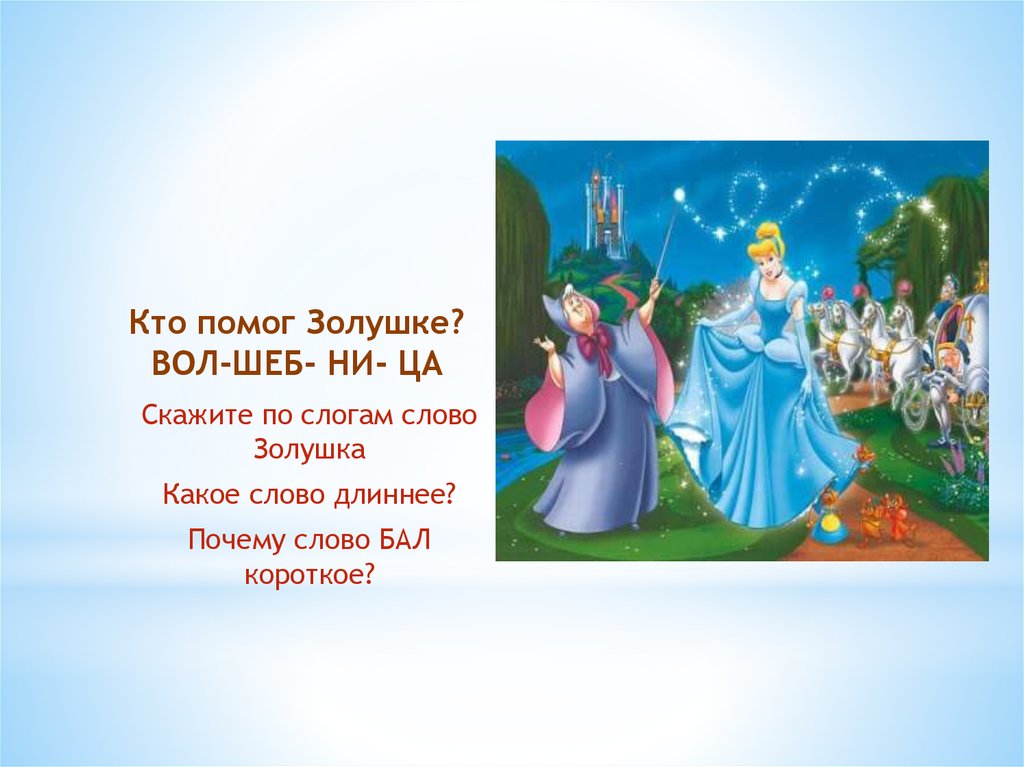 Кто помог Золушке?
ВОЛ-ШЕБ- НИ- ЦА

Скажите по слогам слово Золушка

Какое слово длиннее?

Почему слово БАЛ короткое?